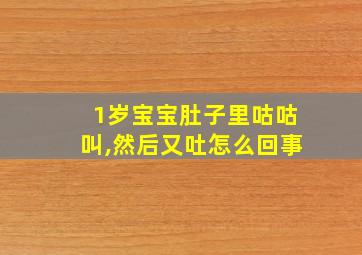 1岁宝宝肚子里咕咕叫,然后又吐怎么回事